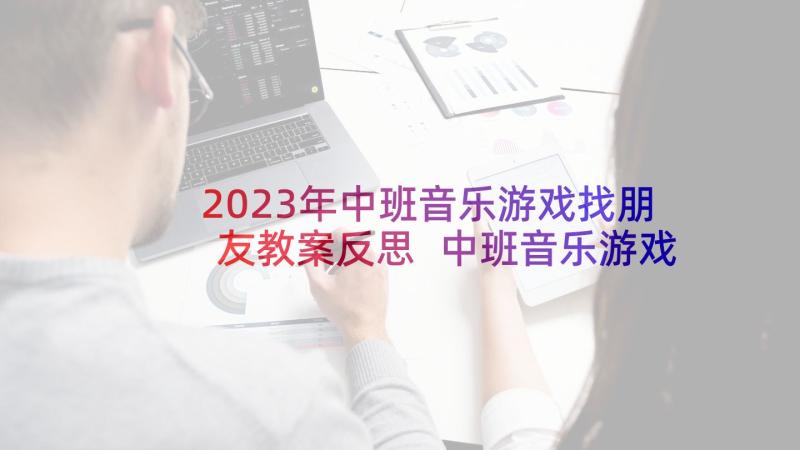 2023年中班音乐游戏找朋友教案反思 中班音乐游戏